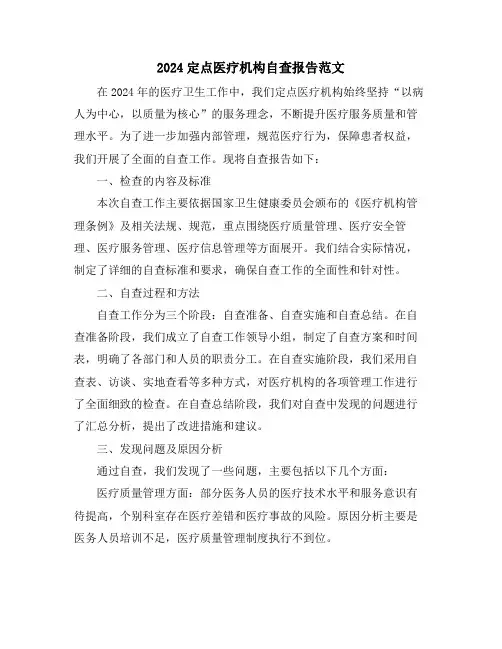 2024 定点医疗机构自查报告范文

在 2024 年的医疗卫生工作中，我们定点医疗机构始终坚持“以病人为中心，以质量为核心”的服务理念，不断提升医疗服务质量和管理水平。为了进一步加强内部管理，规范医疗行为，保障患者权益，我们开展了全面的自查工作。现将自查报告如下：

一、检查的内容及标准

本次自查工作主要依据国家卫生健康委员会颁布的《医疗机构管理条例》及相关法规、规范，重点围绕医疗质量管理、医疗安全管理、医疗服务管理、医疗信息管理等方面展开。我们结合实际情况，制定了详细的自查标准和要求，确保自查工作的全面性和针对性。

二、自查过程和方法

自查工作分为三个阶段：自查准备、自查实施和自查总结。在自查准备阶段，我们成立了自查工作领导小组，制定了自查方案和时间表，明确了各部门和人员的职责分工。在自查实施阶段，我们采用自查表、访谈、实地查看等多种方式，对医疗机构的各项管理工作进行了全面细致的检查。在自查总结阶段，我们对自查中发现的问题进行了汇总分析，提出了改进措施和建议。

三、发现问题及原因分析

通过自查，我们发现了一些问题，主要包括以下几个方面：

医疗质量管理方面：部分医务人员的医疗技术水平和服务意识有待提高，个别科室存在医疗差错和医疗事故的风险。原因分析主要是医务人员培训不足，医疗质量管理制度执行不到位。